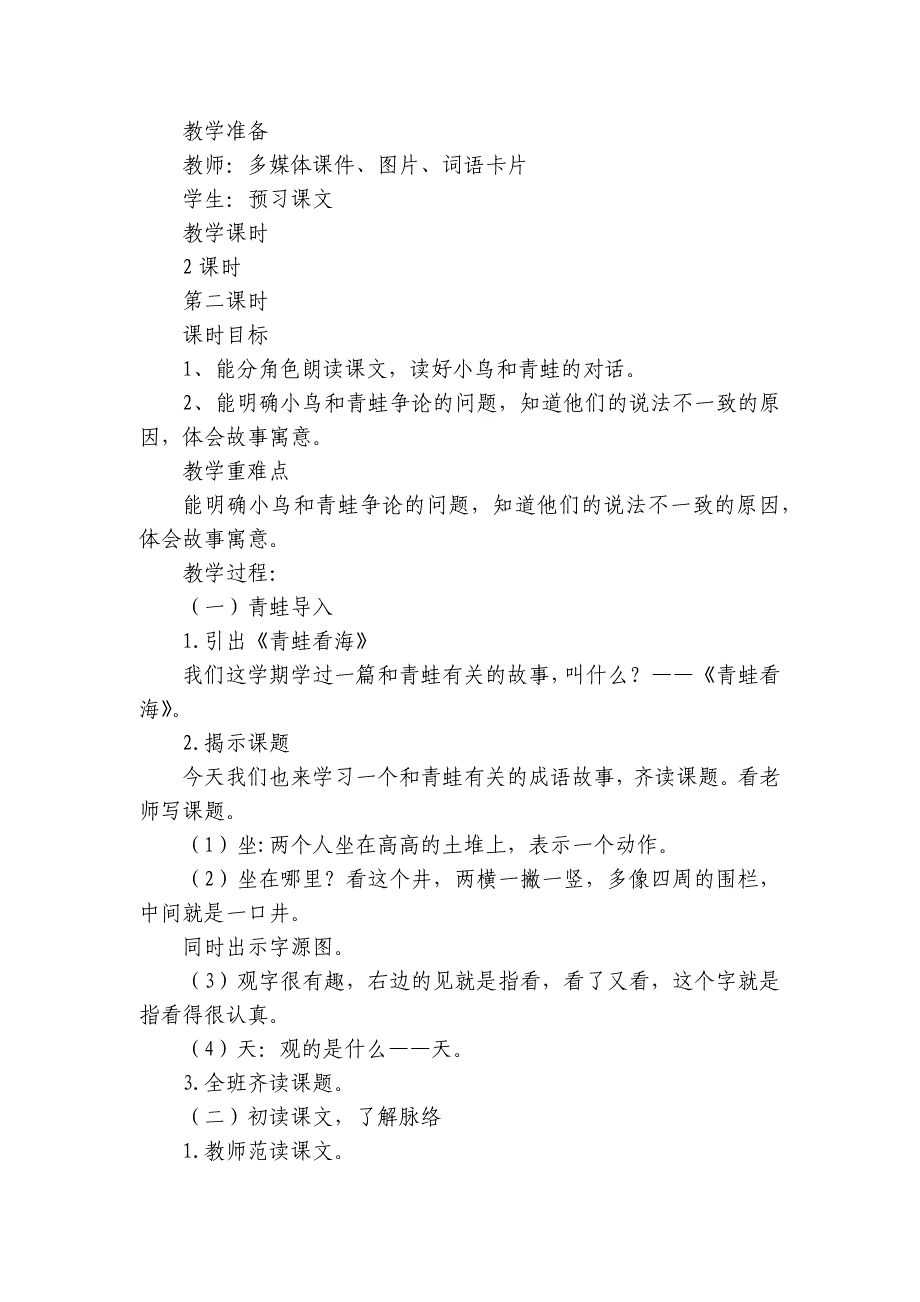 教学准备
教师：多媒体课件、图片、词语卡片
学生：预习课文
教学课时
2 课时
第二课时
课时目标
1、能分角色朗读课文，读好小鸟和青蛙的对话。
2、能明确小鸟和青蛙争论的问题，知道他们的说法不一致的原因，体会故事寓意。
教学重难点
能明确小鸟和青蛙争论的问题，知道他们的说法不一致的原因，体会故事寓意。
教学过程:
（一）青蛙导入
1.引出《青蛙看海》
我们这学期学过一篇和青蛙有关的故事，叫什么？——《青蛙看海》。
2.揭示课题
今天我们也来学习一个和青蛙有关的成语故事，齐读课题。看老师写课题。
（1）坐:两个人坐在高高的土堆上，表示一个动作。
（2）坐在哪里？看这个井，两横一撇一竖，多像四周的围栏，中间就是一口井。
同时出示字源图。
（3）观字很有趣，右边的见就是指看，看了又看，这个字就是指看得很认真。
（4）天：观的是什么——天。
3.全班齐读课题。
（二）初读课文，了解脉络
1.教师范读课文。